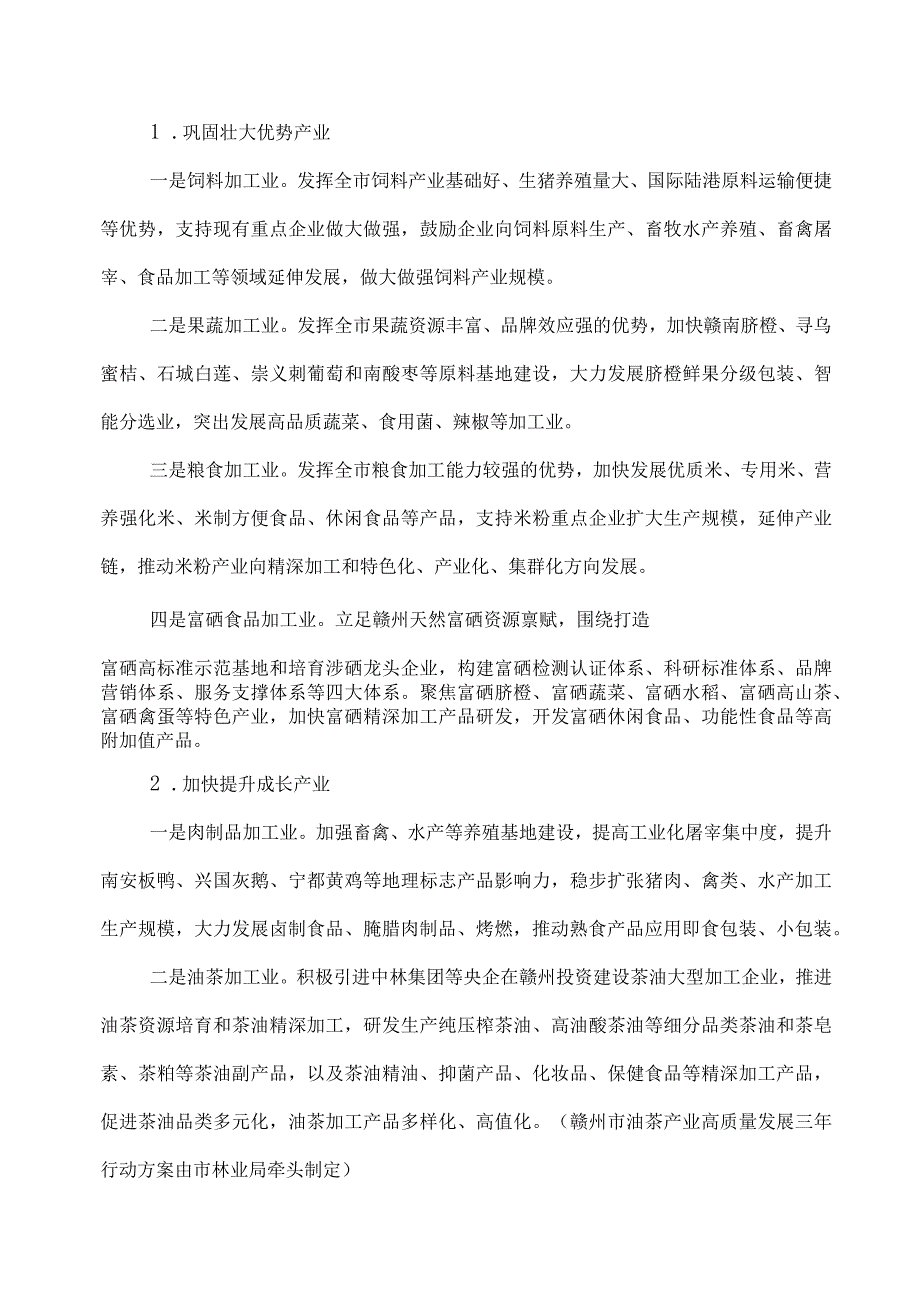 1．巩固壮大优势产业

一是饲料加工业。发挥全市饲料产业基础好、生猪养殖量大、国际陆港原料运输便捷等优势，支持现有重点企业做大做强，鼓励企业向饲料原料生产、畜牧水产养殖、畜禽屠宰、食品加工等领域延伸发展，做大做强饲料产业规模。

二是果蔬加工业。发挥全市果蔬资源丰富、品牌效应强的优势，加快赣南脐橙、寻乌蜜桔、石城白莲、崇义刺葡萄和南酸枣等原料基地建设，大力发展脐橙鲜果分级包装、智能分选业，突出发展高品质蔬菜、食用菌、辣椒等加工业。

三是粮食加工业。发挥全市粮食加工能力较强的优势，加快发展优质米、专用米、营养强化米、米制方便食品、休闲食品等产品，支持米粉重点企业扩大生产规模，延伸产业链，推动米粉产业向精深加工和特色化、产业化、集群化方向发展。

四是富硒食品加工业。立足赣州天然富硒资源禀赋，围绕打造

富硒高标准示范基地和培育涉硒龙头企业，构建富硒检测认证体系、科研标准体系、品牌营销体系、服务支撑体系等四大体系。聚焦富硒脐橙、富硒蔬菜、富硒水稻、富硒高山茶、富硒禽蛋等特色产业，加快富硒精深加工产品研发，开发富硒休闲食品、功能性食品等高附加值产品。

2．加快提升成长产业

一是肉制品加工业。加强畜禽、水产等养殖基地建设，提高工业化屠宰集中度，提升南安板鸭、兴国灰鹅、宁都黄鸡等地理标志产品影响力，稳步扩张猪肉、禽类、水产加工生产规模，大力发展卤制食品、腌腊肉制品、烤燃，推动熟食产品应用即食包装、小包装。

二是油茶加工业。积极引进中林集团等央企在赣州投资建设茶油大型加工企业，推进油茶资源培育和茶油精深加工，研发生产纯压榨茶油、高油酸茶油等细分品类茶油和茶皂素、茶粕等茶油副产品，以及茶油精油、抑菌产品、化妆品、保健食品等精深加工产品，促进茶油品类多元化，油茶加工产品多样化、高值化。（赣州市油茶产业高质量发展三年行动方案由市林业局牵头制定）